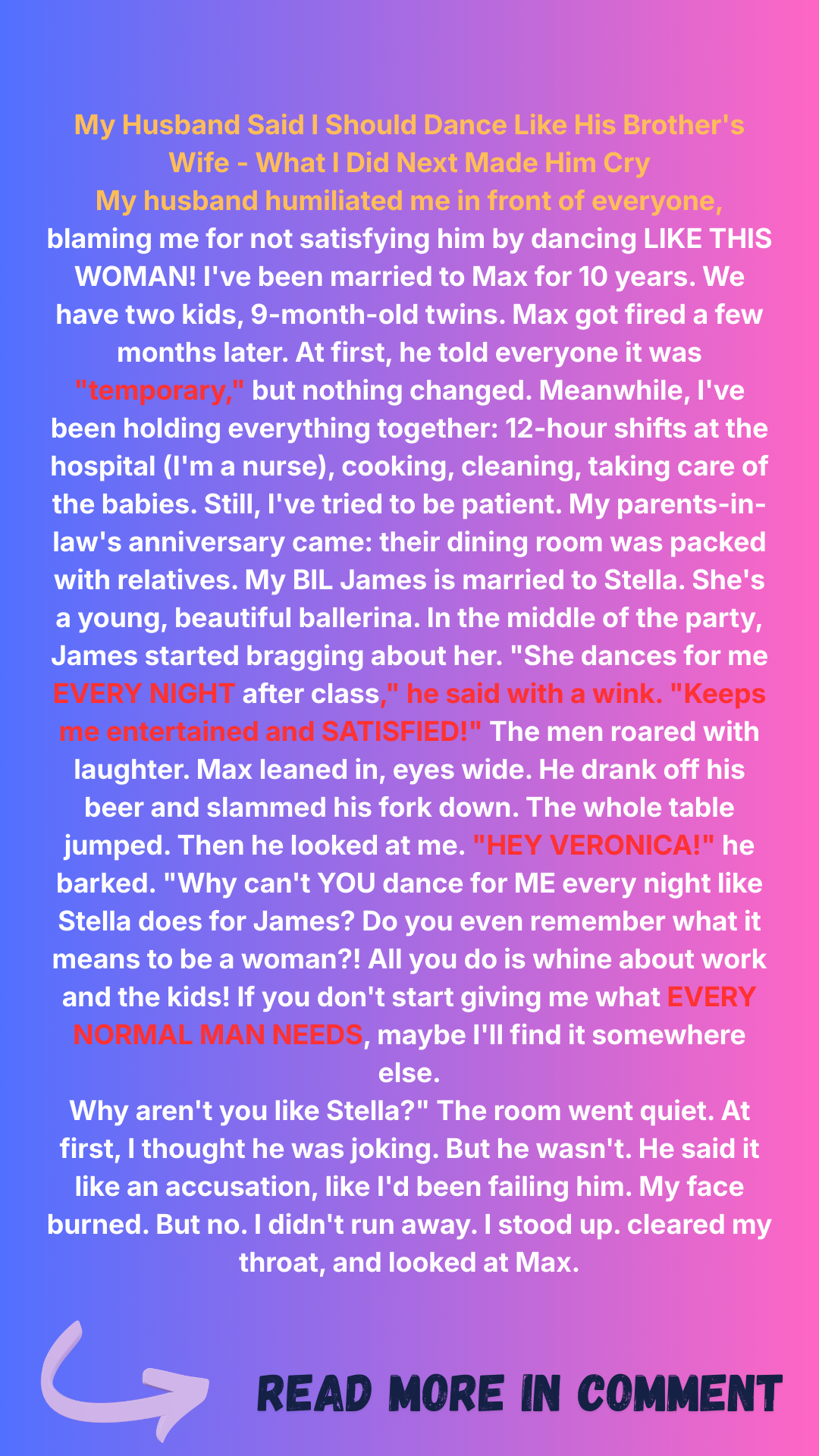 My Husband Said I Should Dance Like His Brother's Wife - What I Did Next Made Him Cry

My husband humiliated me in front of everyone, blaming me for not satisfying him by dancing LIKE THIS WOMAN! I've been married to Max for 10 years. We have two kids, 9-month-old twins. Max got fired a few months later. At first, he told everyone it was "temporary," but nothing changed. Meanwhile, I've been holding everything together: 12-hour shifts at the hospital (I'm a nurse), cooking, cleaning, taking care of the babies. Still, I've tried to be patient. My parents-in-law's anniversary came: their dining room was packed with relatives. My BIL James is married to Stella. She's a young, beautiful ballerina. In the middle of the party, James started bragging about her. "She dances for me EVERY NIGHT after class," he said with a wink. "Keeps me entertained and SATISFIED!" The men roared with laughter. Max leaned in, eyes wide. He drank off his beer and slammed his fork down. The whole table jumped. Then he looked at me. "HEY VERONICA!" he barked. "Why can't YOU dance for ME every night like Stella does for James? Do you even remember what it means to be a woman?! All you do is whine about work and the kids! If you don't start giving me what EVERY NORMAL MAN NEEDS, maybe I'll find it somewhere else.

Why aren't you like Stella?" The room went quiet. At first, I thought he was joking. But he wasn't. He said it like an accusation, like I'd been failing him. My face burned. But no. I didn't run away. I stood up. cleared my throat, and looked at Max.

READ MORE IN COMMENT